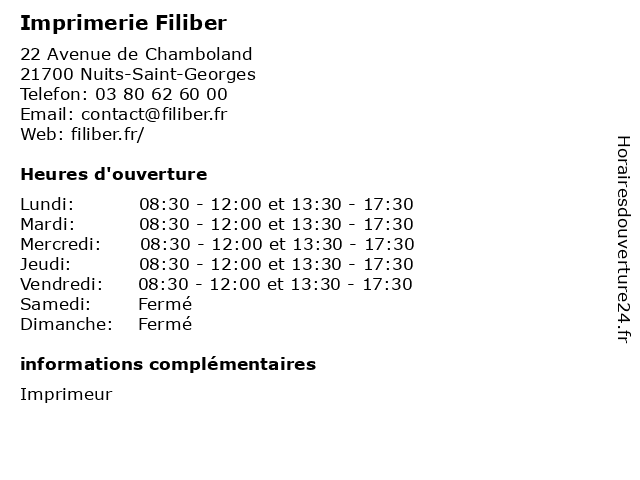 Imprimerie Filiber

22 Avenue de Chamboland
21700 Nuits-Saint-Georges
Telefon: 03 80 62 60 00
Email: contact@filiber.fr
Web: filiber.fr/

Heures d'ouverture

Lundi: 08:30 - 12:00 et 13:30 - 17:30
Mardi: 08:30 - 12:00 et 13:30 - 17:30
Mercredi: 08:30 - 12:00 et 13:30 - 17:30
Jeudi: 08:30 - 12:00 et 13:30 - 17:30
Vendredi: 08:30 - 12:00 et 13:30 - 17:30
Samedi: Fermé
Dimanche: Fermé

informations complémentaires

Imprimeur

Horairesdouverture24.fr